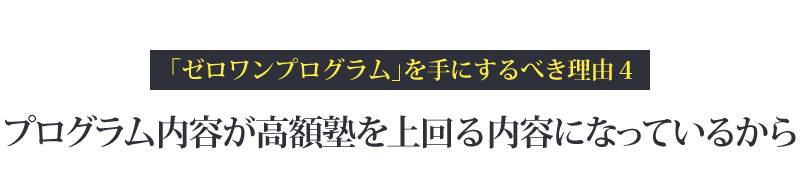 「ゼロワンプログラム」を手にするべき理由４

プログラム内容が高額塾を上回る内容になっているから